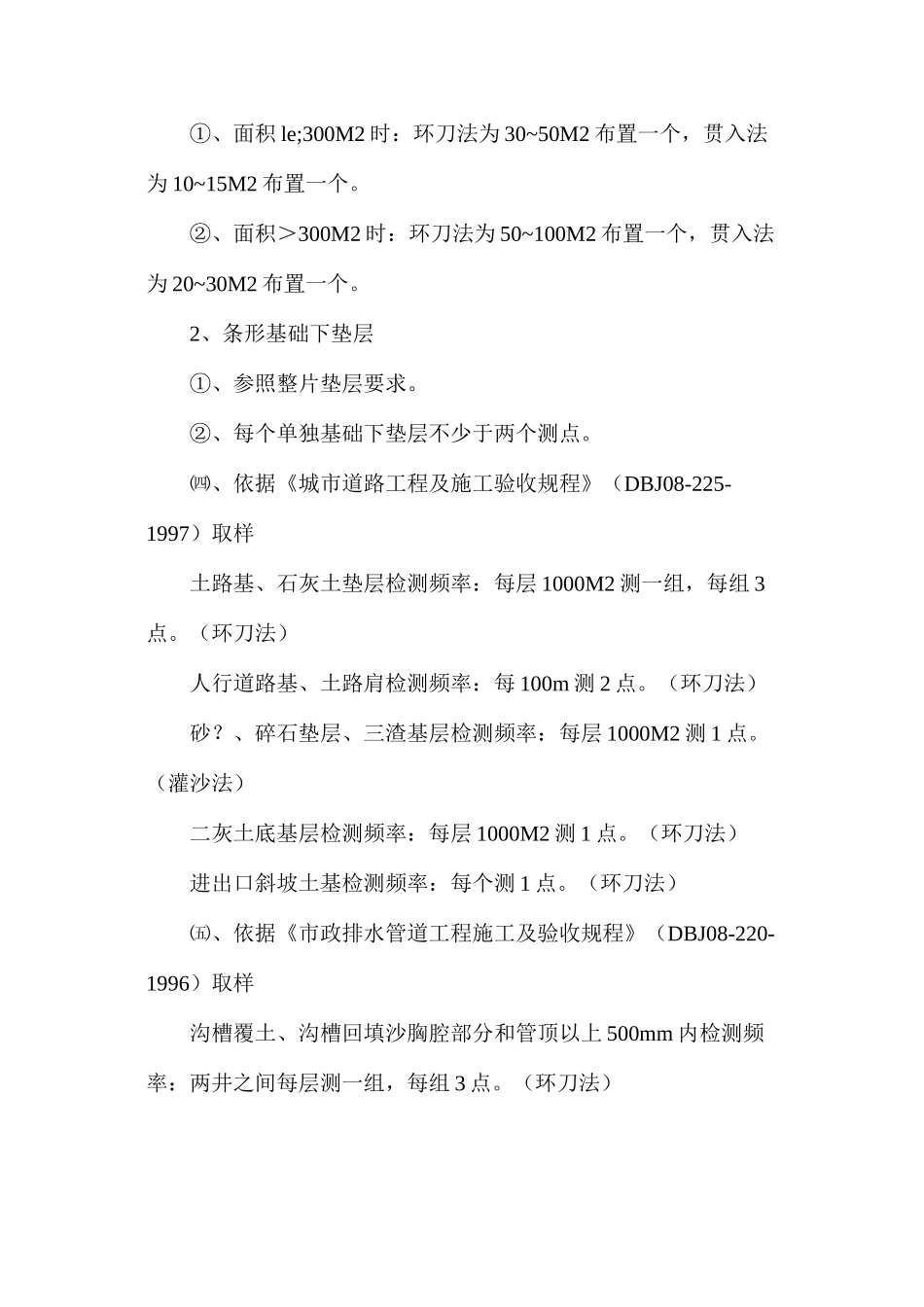 ①、面积 le;300M2 时：环刀法为 30~50M2 布置一个，贯入法为 10~15M2 布置一个。

②、面积＞300M2 时：环刀法为 50~100M2 布置一个，贯入法为 20~30M2 布置一个。

2、条形基础下垫层

①、参照整片垫层要求。

②、每个单独基础下垫层不少于两个测点。

㈣、依据《城市道路工程及施工验收规程》（DBJ08-225-1997）取样

土路基、石灰土垫层检测频率：每层 1000M2 测一组，每组 3 点。（环刀法）

人行道路基、土路肩检测频率：每 100m 测 2 点。（环刀法）

砂？、碎石垫层、三渣基层检测频率：每层 1000M2 测 1 点。（灌沙法）

二灰土底基层检测频率：每层 1000M2 测 1 点。（环刀法）

进出口斜坡土基检测频率：每个测 1 点。（环刀法）

㈤、依据《市政排水管道工程施工及验收规程》（DBJ08-220-1996）取样

沟槽覆土、沟槽回填沙胸腔部分和管顶以上 500mm 内检测频率：两井之间每层测一组，每组 3 点。（环刀法）